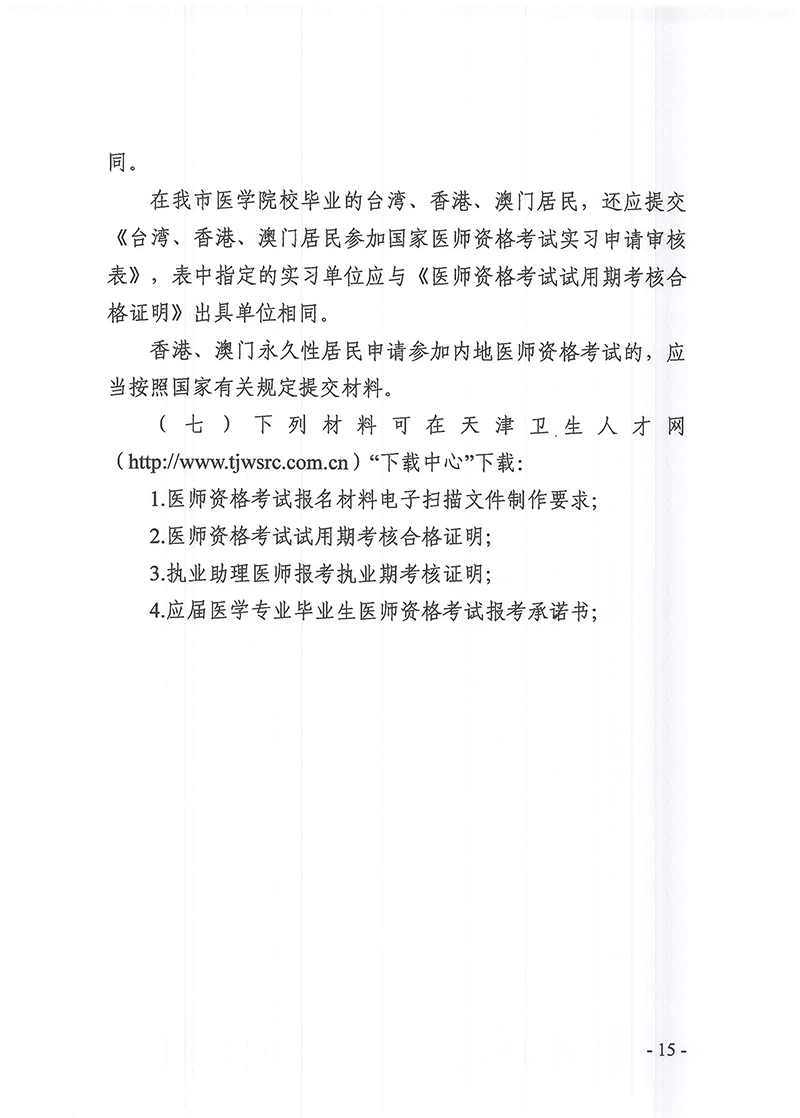 同。

在我市医学院校毕业的台湾、香港、澳门居民，还应提交《台湾、香港、澳门居民参加国家医师资格考试实习申请审核表》，表中指定的实习单位应与《医师资格考试试用期考核合格证明》出具单位相同。

香港、澳门永久性居民申请参加内地医师资格考试的，应当按照国家有关规定提交材料。

（七）下列材料可在天津卫生人才网（http://www.tjwsrc.com.cn）“下载中心”下载：

1.医师资格考试报名材料电子扫描文件制作要求；

2.医师资格考试试用期考核合格证明；

3.执业助理医师报考执业期考核证明；

4.应届医学专业毕业生医师资格考试报考承诺书；

- 15 -